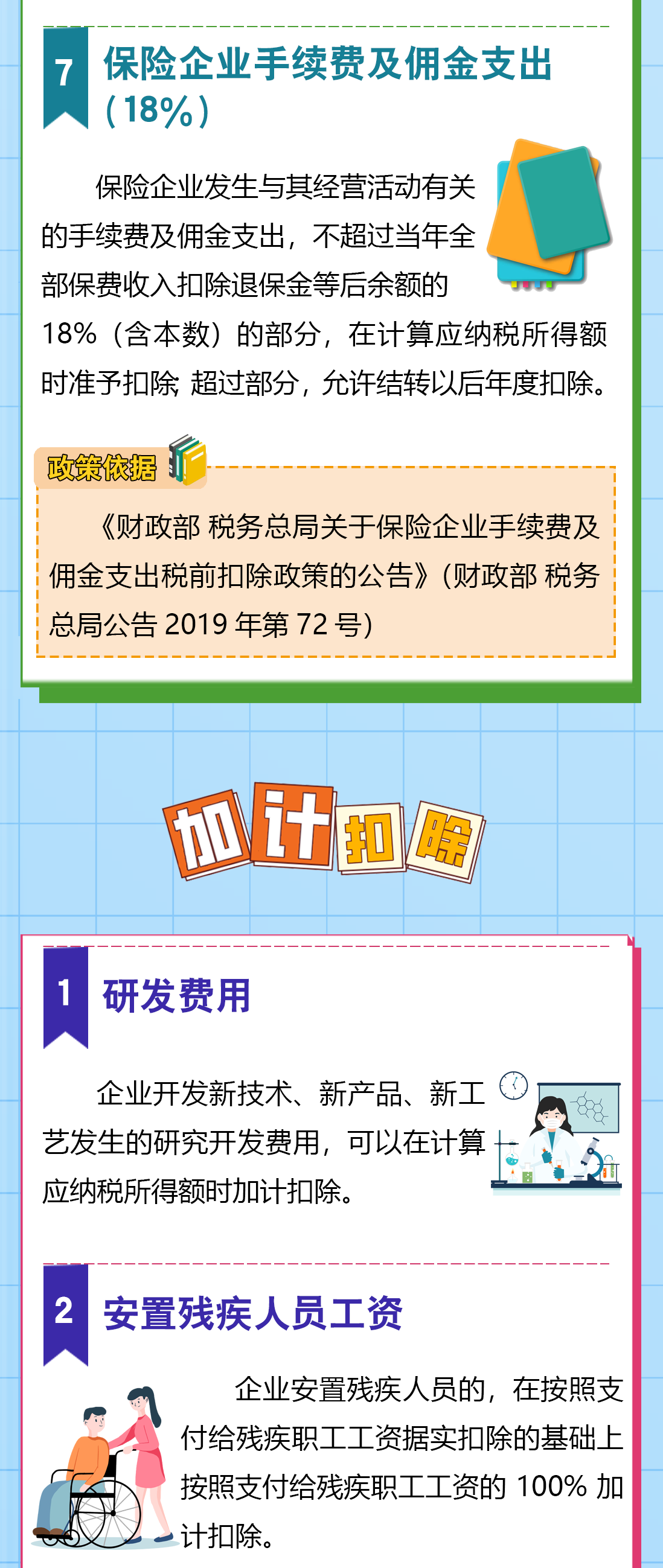 7 保险企业手续费及佣金支出（18%）

保险企业发生与其经营活动有关的手续费及佣金支出，不超过当年全部保费收入扣除退保金等后余额的18%（含本数）的部分，在计算应纳税所得额时准予扣除；超过部分，允许结转以后年度扣除。

政策依据

《财政部 税务总局关于保险企业手续费及佣金支出税前扣除政策的公告》（财政部 税务总局公告 2019 年第 72 号）

加计扣除

1 研发费用

企业开发新技术、新产品、新工艺发生的研究开发费用，可以在计算应纳税所得额时加计扣除。

2 安置残疾人员工资

企业安置残疾人员的，在按照支付给残疾职工工资据实扣除的基础上按照支付给残疾职工工资的 100% 加计扣除。